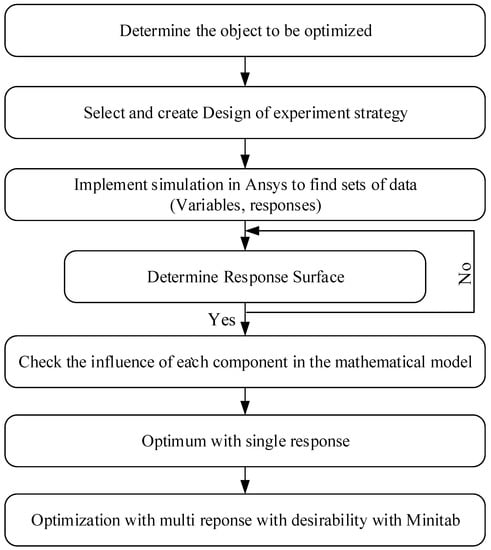 Determine the object to be optimized

Select and create Design of experiment strategy

Implement simulation in Ansys to find sets of data
(Variables, responses)

Determine Response Surface

No

Yes

Check the influence of each component in the mathematical model

Optimum with single response

Optimization with multi reponse with desirability with Minitab